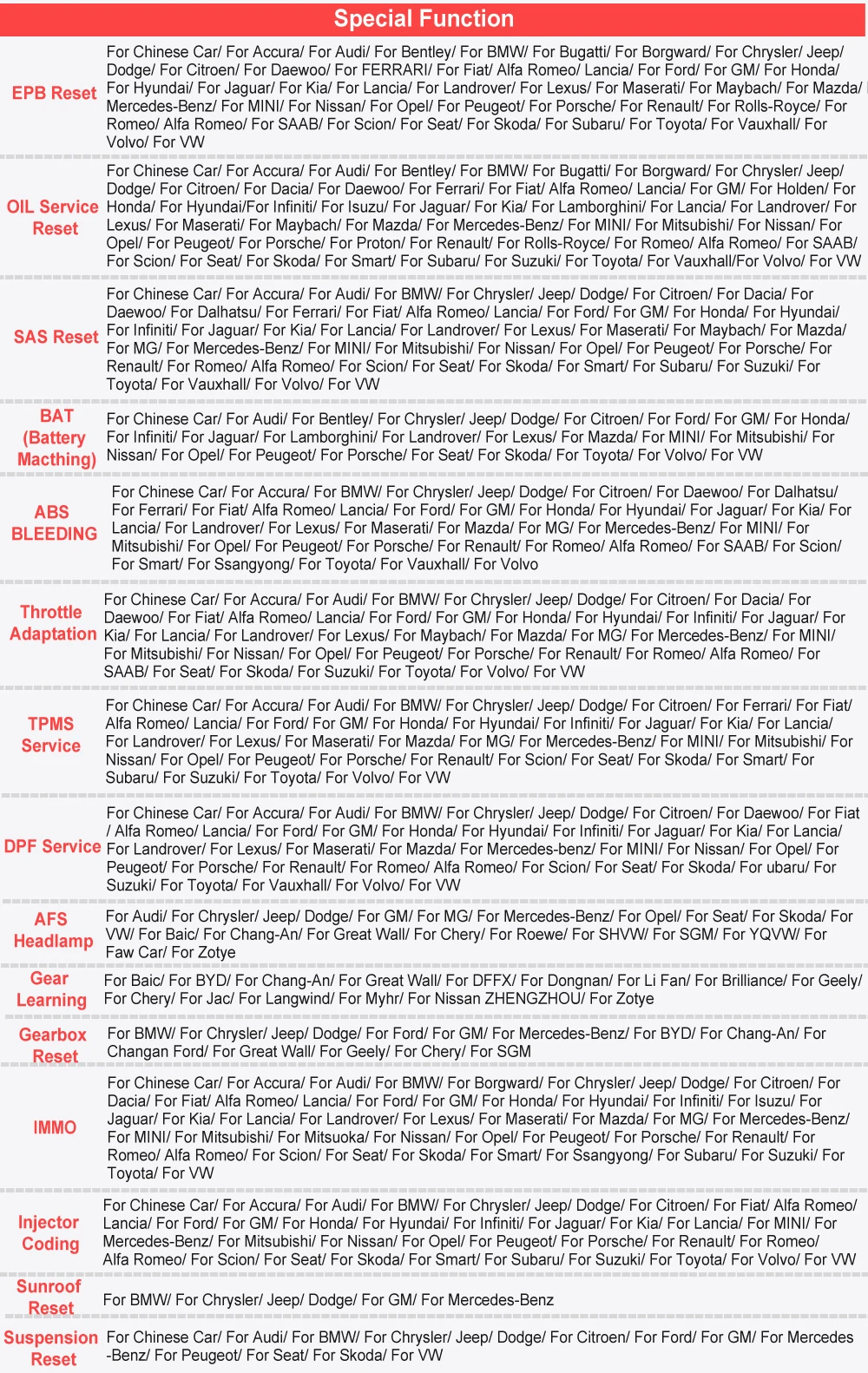 Special Function

| | |
|---|---|
| EPB Reset | For Chinese Car/ For Accura/ For Audi/ For Bentley/ For BMW/ For Bugatti/ For Borgward/ For Chrysler/ Jeep/ Dodge/ For Citroen/ For Daewoo/ For FERRARI/ For Fiat/ Alfa Romeo/ Lancia/ For Ford/ For GM/ For Honda/ For Hyundai/ For Jaguar/ For Kia/ For Lancia/ For Landrover/ For Lexus/ For Maserati/ For Maybach/ For Mazda/ Mercedes-Benz/ For MINI/ For Nissan/ For Opel/ For Peugeot/ For Porsche/ For Renault/ For Rolls-Royce/ For Romeo/ Alfa Romeo/ For SAAB/ For Scion/ For Seat/ For Skoda/ For Subaru/ For Toyota/ For Vauxhall/ For Volvo/ For VW |
| OIL Service Reset | For Chinese Car/ For Accura/ For Audi/ For Bentley/ For BMW/ For Bugatti/ For Borgward/ For Chrysler/ Jeep/ Dodge/ For Citroen/ For Dacia/ For Daewoo/ For Ferrari/ For Fiat/ Alfa Romeo/ Lancia/ For GM/ For Holden/ For Honda/ For Hyundai/For Infiniti/ For Isuzu/ For Jaguar/ For Kia/ For Lamborghini/ For Lancia/ For Landrover/ For Lexus/ For Maserati/ For Maybach/ For Mazda/ For Mercedes-Benz/ For MINI/ For Mitsubishi/ For Nissan/ For Opel/ For Peugeot/ For Porsche/ For Proton/ For Renault/ For Rolls-Royce/ For Romeo/ Alfa Romeo/ For SAAB/ For Scion/ For Seat/ For Skoda/ For Smart/ For Subaru/ For Suzuki/ For Toyota/ For Vauxhall/For Volvo/ For VW |
| SAS Reset | For Chinese Car/ For Accura/ For Audi/ For BMW/ For Chrysler/ Jeep/ Dodge/ For Citroen/ For Dacia/ For Daewoo/ For Dalhatsu/ For Ferrari/ For Fiat/ Alfa Romeo/ Lancia/ For Ford/ For GM/ For Honda/ For Hyundai/ For Infiniti/ For Jaguar/ For Kia/ For Lancia/ For Landrover/ For Lexus/ For Maserati/ For Maybach/ For Mazda/ For MG/ For Mercedes-Benz/ For MINI/ For Mitsubishi/ For Nissan/ For Opel/ For Peugeot/ For Porsche/ For Renault/ For Romeo/ Alfa Romeo/ For Scion/ For Seat/ For Skoda/ For Smart/ For Subaru/ For Suzuki/ For Toyota/ For Vauxhall/ For Volvo/ For VW |
| BAT (Battery Macthing) | For Chinese Car/ For Audi/ For Bentley/ For Chrysler/ Jeep/ Dodge/ For Citroen/ For Ford/ For GM/ For Honda/ For Infiniti/ For Jaguar/ For Lamborghini/ For Landrover/ For Lexus/ For Mazda/ For MINI/ For Mitsubishi/ For Nissan/ For Opel/ For Peugeot/ For Porsche/ For Seat/ For Skoda/ For Toyota/ For Volvo/ For VW |
| ABS BLEEDING | For Chinese Car/ For Accura/ For BMW/ For Chrysler/ Jeep/ Dodge/ For Citroen/ For Daewoo/ For Dalhatsu/ For Ferrari/ For Fiat/ Alfa Romeo/ Lancia/ For Ford/ For GM/ For Honda/ For Hyundai/ For Jaguar/ For Kia/ For Lancia/ For Landrover/ For Lexus/ For Maserati/ For Mazda/ For MG/ For Mercedes-Benz/ For MINI/ For Mitsubishi/ For Opel/ For Peugeot/ For Porsche/ For Renault/ For Romeo/ Alfa Romeo/ For SAAB/ For Scion/ For Smart/ For Ssangyong/ For Toyota/ For Vauxhall/ For Volvo |
| Throttle Adaptation | For Chinese Car/ For Accura/ For Audi/ For BMW/ For Chrysler/ Jeep/ Dodge/ For Citroen/ For Dacia/ For Daewoo/ For Fiat/ Alfa Romeo/ Lancia/ For Ford/ For GM/ For Honda/ For Hyundai/ For Infiniti/ For Jaguar/ For Kia/ For Lancia/ For Landrover/ For Lexus/ For Maybach/ For Mazda/ For MG/ For Mercedes-Benz/ For MINI/ For Mitsubishi/ For Nissan/ For Opel/ For Peugeot/ For Porsche/ For Renault/ For Romeo/ Alfa Romeo/ For SAAB/ For Seat/ For Skoda/ For Suzuki/ For Toyota/ For Volvo/ For VW |
| TPMS Service | For Chinese Car/ For Accura/ For Audi/ For BMW/ For Chrysler/ Jeep/ Dodge/ For Citroen/ For Ferrari/ For Fiat/ Alfa Romeo/ Lancia/ For Ford/ For GM/ For Honda/ For Hyundai/ For Infiniti/ For Jaguar/ For Kia/ For Lancia/ For Landrover/ For Lexus/ For Maserati/ For Mazda/ For MG/ For Mercedes-Benz/ For MINI/ For Mitsubishi/ For Nissan/ For Opel/ For Peugeot/ For Porsche/ For Renault/ For Scion/ For Seat/ For Skoda/ For Smart/ For Subaru/ For Suzuki/ For Toyota/ For Volvo/ For VW |
| DPF Service | For Chinese Car/ For Accura/ For Audi/ For BMW/ For Chrysler/ Jeep/ Dodge/ For Citroen/ For Daewoo/ For Fiat / Alfa Romeo/ Lancia/ For Ford/ For GM/ For Honda/ For Hyundai/ For Infiniti/ For Jaguar/ For Kia/ For Lancia/ For Landrover/ For Lexus/ For Maserati/ For Mazda/ For Mercedes-benz/ For MINI/ For Nissan/ For Opel/ For Peugeot/ For Porsche/ For Renault/ For Romeo/ Alfa Romeo/ For Scion/ For Seat/ For Skoda/ For ubaru/ For Suzuki/ For Toyota/ For Vauxhall/ For Volvo/ For VW |
| AFS Headlamp | For Audi/ For Chrysler/ Jeep/ Dodge/ For GM/ For MG/ For Mercedes-Benz/ For Opel/ For Seat/ For Skoda/ For VW/ For Baic/ For Chang-An/ For Great Wall/ For Chery/ For Roewe/ For SHVW/ For SGM/ For YQVW/ For Faw Car/ For Zotye |
| Gear Learning | For Baic/ For BYD/ For Chang-An/ For Great Wall/ For DFFX/ For Dongnan/ For Li Fan/ For Brilliance/ For Geely/ For Chery/ For Jac/ For Langwind/ For Myhr/ For Nissan ZHENGZHOU/ For Zotye |
| Gearbox Reset | For BMW/ For Chrysler/ Jeep/ Dodge/ For Ford/ For GM/ For Mercedes-Benz/ For BYD/ For Chang-An/ For Changan Ford/ For Great Wall/ For Geely/ For Chery/ For SGM |
| IMMO | For Chinese Car/ For Accura/ For Audi/ For BMW/ For Borgward/ For Chrysler/ Jeep/ Dodge/ For Citroen/ For Dacia/ For Fiat/ Alfa Romeo/ Lancia/ For Ford/ For GM/ For Honda/ For Hyundai/ For Infiniti/ For Isuzu/ For Jaguar/ For Kia/ For Lancia/ For Landrover/ For Lexus/ For Maserati/ For Mazda/ For MG/ For Mercedes-Benz/ For MINI/ For Mitsubishi/ For Mitsuoka/ For Nissan/ For Opel/ For Peugeot/ For Porsche/ For Renault/ For Romeo/ Alfa Romeo/ For Scion/ For Seat/ For Skoda/ For Smart/ For Ssangyong/ For Subaru/ For Suzuki/ For Toyota/ For VW |
| Injector Coding | For Chinese Car/ For Accura/ For Audi/ For BMW/ For Chrysler/ Jeep/ Dodge/ For Citroen/ For Fiat/ Alfa Romeo/ Lancia/ For Ford/ For GM/ For Honda/ For Hyundai/ For Infiniti/ For Jaguar/ For Kia/ For Lancia/ For MINI/ For Mercedes-Benz/ For Mitsubishi/ For Nissan/ For Opel/ For Peugeot/ For Porsche/ For Renault/ For Romeo/ Alfa Romeo/ For Scion/ For Seat/ For Skoda/ For Smart/ For Subaru/ For Suzuki/ For Toyota/ For Volvo/ For VW |
| Sunroof Reset | For BMW/ For Chrysler/ Jeep/ Dodge/ For GM/ For Mercedes-Benz |
| Suspension Reset | For Chinese Car/ For Audi/ For BMW/ For Chrysler/ Jeep/ Dodge/ For Citroen/ For Ford/ For GM/ For Mercedes -Benz/ For Peugeot/ For Seat/ For Skoda/ For VW |